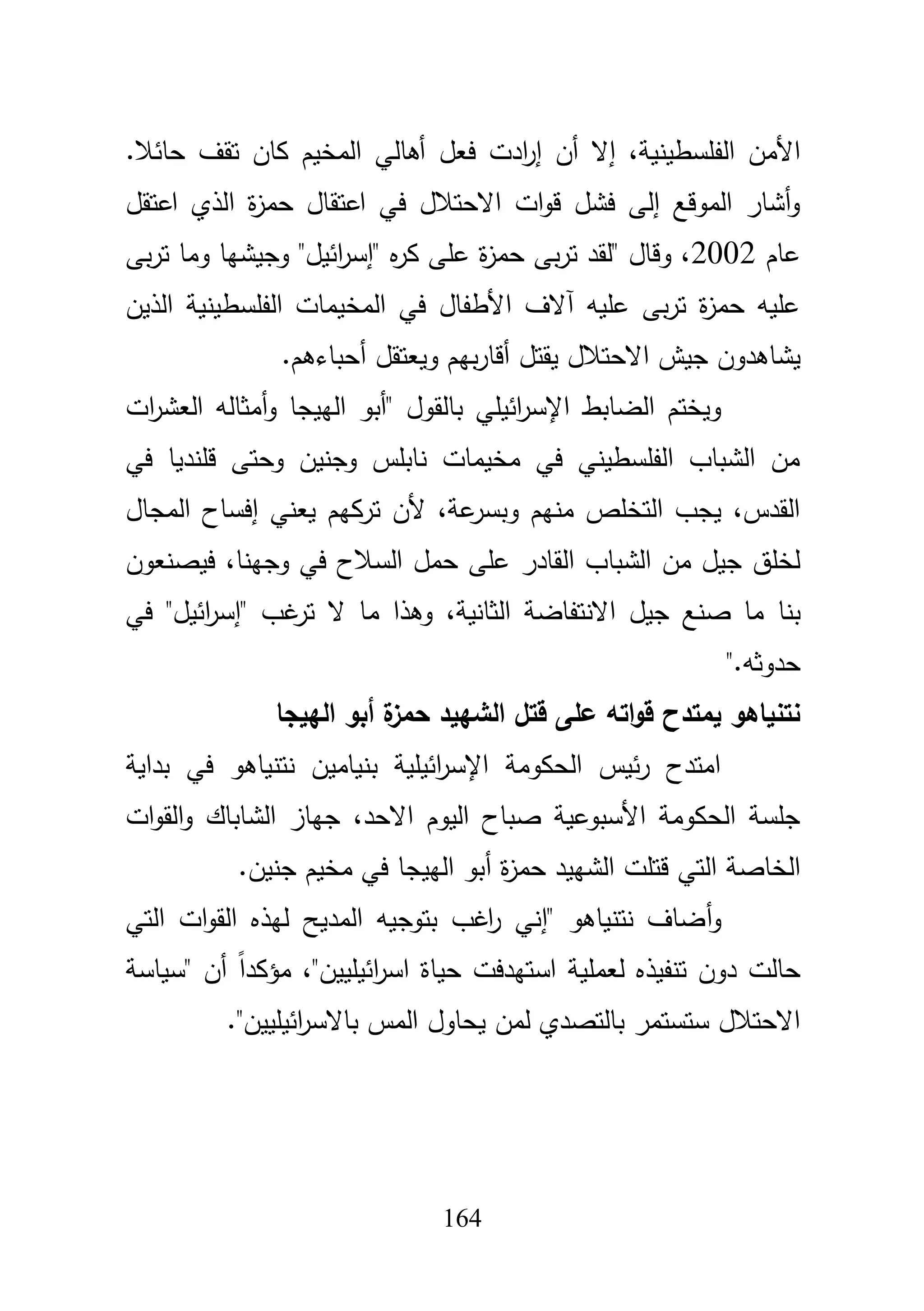 الأمن الفلسطينية، إلا أن إرادت فعل أهالي المخيم كان تقف حائلا. وأشار الموقع إلى فشل قوات الاحتلال في اعتقال حمزة الذي اعتقل عام 2002، وقال "لقد تربى حمزة على كره "إسرائيل" وجيشها وما تربى عليه حمزة تربى عليه آلاف الأطفال في المخيمات الفلسطينية الذين يشاهدون جيش الاحتلال يقتل أقاربهم ويعتقل أحباءهم.

ويختم الضابط الإسرائيلي بالقول "أبو الهيجا وأمثاله العشرات من الشباب الفلسطيني في مخيمات نابلس وجنين وحتى قلنديا في القدس، يجب التخلص منهم وبسرعة، لأن تركهم يعني إفساح المجال لخلق جيل من الشباب القادر على حمل السلاح في وجهنا، فيصنعون بنا ما صنع جيل الانتفاضة الثانية، وهذا ما لا ترغب "إسرائيل" في حدوثه."

نتنياهو يمتدح قواته على قتل الشهيد حمزة أبو الهيجا

امتدح رئيس الحكومة الإسرائيلية بنيامين نتنياهو في بداية جلسة الحكومة الأسبوعية صباح اليوم الاحد، جهاز الشاباك والقوات الخاصة التي قتلت الشهيد حمزة أبو الهيجا في مخيم جنين.

وأضاف نتنياهو "إني راغب بتوجيه المديح لهذه القوات التي حالت دون تنفيذه لعملية استهدفت حياة اسرائيليين"، مؤكداً أن "سياسة الاحتلال ستستمر بالتصدي لمن يحاول المس بالاسرائيليين".

164